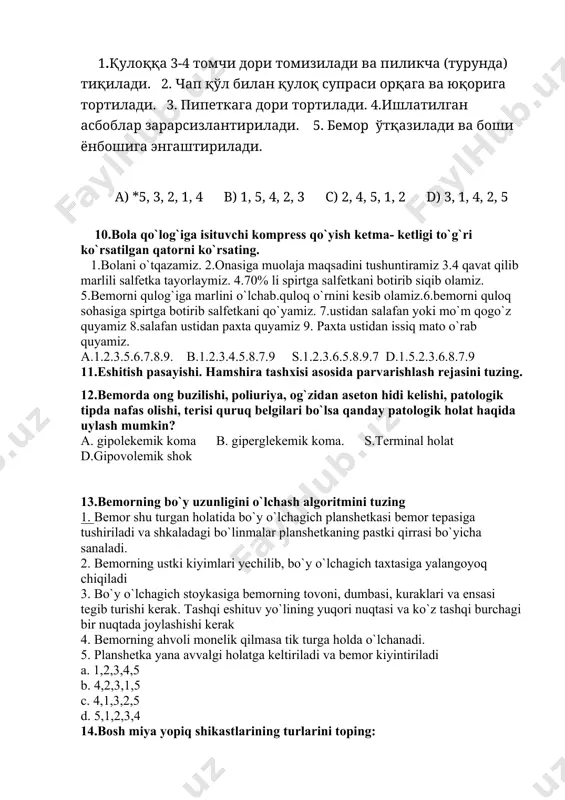 1.Қулоққа 3-4 томчи дори томизилади ва пиликча (турунда) тиқилади. 2. Чап қўл билан қулоқ супраси орқага ва юқорига тортилади. 3. Пипеткага дори тортилади. 4.Ишлатилган асбоблар зарарсизлантирилади. 5. Бемор ўтқазилади ва боши ёнбошига энгаштирилади.

A) *5, 3, 2, 1, 4 B) 1, 5, 4, 2, 3 C) 2, 4, 5, 1, 2 D) 3, 1, 4, 2, 5

10.Bola qo`log`iga isituvchi kompress qo`yish ketma- ketligi to`g`ri ko`rsatilgan qatorni ko`rsating.

1.Bolani o`tqazamiz. 2.Onasiga muolaja maqsadini tushuntiramiz 3.4 qavat qilib marlili salfetka tayorlaymiz. 4.70% li spirtga salfetkani botirib siqib olamiz. 5.Bemorni qulog`iga marlini o`lchab.quloq o`rnini kesib olamiz.6.bemorni quloq sohasiga spirtga botirib salfetkani qo`yamiz. 7.ustidan salafan yoki mo`m qogo`z quyamiz 8.salafan ustidan paxta quyamiz 9. Paxta ustidan issiq mato o`rab quyamiz.

A.1.2.3.5.6.7.8.9. B.1.2.3.4.5.8.7.9 S.1.2.3.6.5.8.9.7 D.1.5.2.3.6.8.7.9

11.Eshitish pasayishi. Hamshira tashxisi asosida parvarishlash rejasini tuzing.

12.Bemorda ong buzilishi, poliuriya, og`zidan aseton hidi kelishi, patologik tipda nafas olishi, terisi quruq belgilari bo`lsa qanday patologik holat haqida uylash mumkin?

A. gipolekemik koma B. giperglekemik koma. S.Terminal holat D.Gipovolemik shok

13.Bemorning bo`y uzunligini o`lchash algoritmini tuzing

1. Bemor shu turgan holatida bo`y o`lchagich planshetkasi bemor tepasiga tushiriladi va shkaladagi bo`linmalar planshetkaning pastki qirrasi bo`yicha sanaladi.
2. Bemorning ustki kiyimlari yechilib, bo`y o`lchagich taxtasiga yalangoyoq chiqiladi
3. Bo`y o`lchagich stoykasiga bemorning tovoni, dumbasi, kuraklari va ensasi tegib turishi kerak. Tashqi eshituv yo`lining yuqori nuqtasi va ko`z tashqi burchagi bir nuqtada joylashishi kerak
4. Bemorning ahvoli monelik qilmasa tik turga holda o`lchanadi.
5. Planshetka yana avvalgi holatga keltiriladi va bemor kiyintiriladi

a. 1,2,3,4,5
b. 4,2,3,1,5
c. 4,1,3,2,5
d. 5,1,2,3,4

14.Bosh miya yopiq shikastlarining turlarini toping:

FaylHub.uz